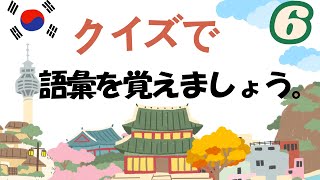 クイズで

6

語彙を覚えましょう。